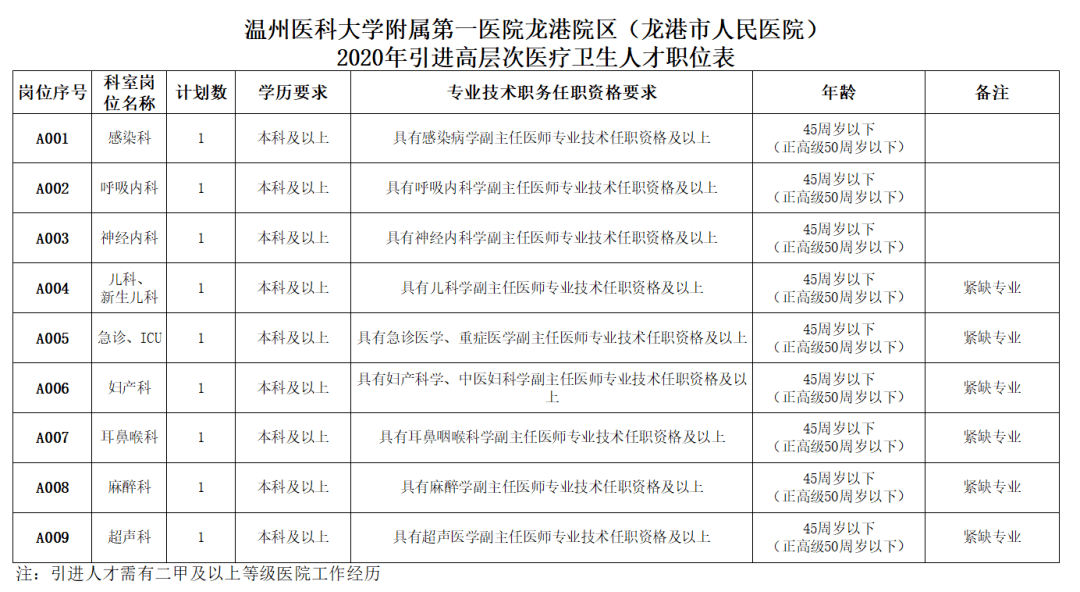 温州医科大学附属第一医院龙港院区（龙港市人民医院）
2020年引进高层次医疗卫生人才职位表

| 岗位序号 | 科室岗位名称 | 计划数 | 学历要求 | 专业技术职务任职资格要求 | 年龄 | 备注 |
|---|---|---|---|---|---|---|
| A001 | 感染科 | 1 | 本科及以上 | 具有感染病学副主任医师专业技术任职资格及以上 | 45周岁以下（正高级50周岁以下） | |
| A002 | 呼吸内科 | 1 | 本科及以上 | 具有呼吸内科学副主任医师专业技术任职资格及以上 | 45周岁以下（正高级50周岁以下） | |
| A003 | 神经内科 | 1 | 本科及以上 | 具有神经内科学副主任医师专业技术任职资格及以上 | 45周岁以下（正高级50周岁以下） | |
| A004 | 儿科、新生儿科 | 1 | 本科及以上 | 具有儿科学副主任医师专业技术任职资格及以上 | 45周岁以下（正高级50周岁以下） | 紧缺专业 |
| A005 | 急诊、ICU | 1 | 本科及以上 | 具有急诊医学、重症医学副主任医师专业技术任职资格及以上 | 45周岁以下（正高级50周岁以下） | 紧缺专业 |
| A006 | 妇产科 | 1 | 本科及以上 | 具有妇产科学、中医妇科学副主任医师专业技术任职资格及以上 | 45周岁以下（正高级50周岁以下） | 紧缺专业 |
| A007 | 耳鼻喉科 | 1 | 本科及以上 | 具有耳鼻咽喉科学副主任医师专业技术任职资格及以上 | 45周岁以下（正高级50周岁以下） | 紧缺专业 |
| A008 | 麻醉科 | 1 | 本科及以上 | 具有麻醉学副主任医师专业技术任职资格及以上 | 45周岁以下（正高级50周岁以下） | 紧缺专业 |
| A009 | 超声科 | 1 | 本科及以上 | 具有超声医学副主任医师专业技术任职资格及以上 | 45周岁以下（正高级50周岁以下） | 紧缺专业 |

注：引进人才需有二甲及以上等级医院工作经历